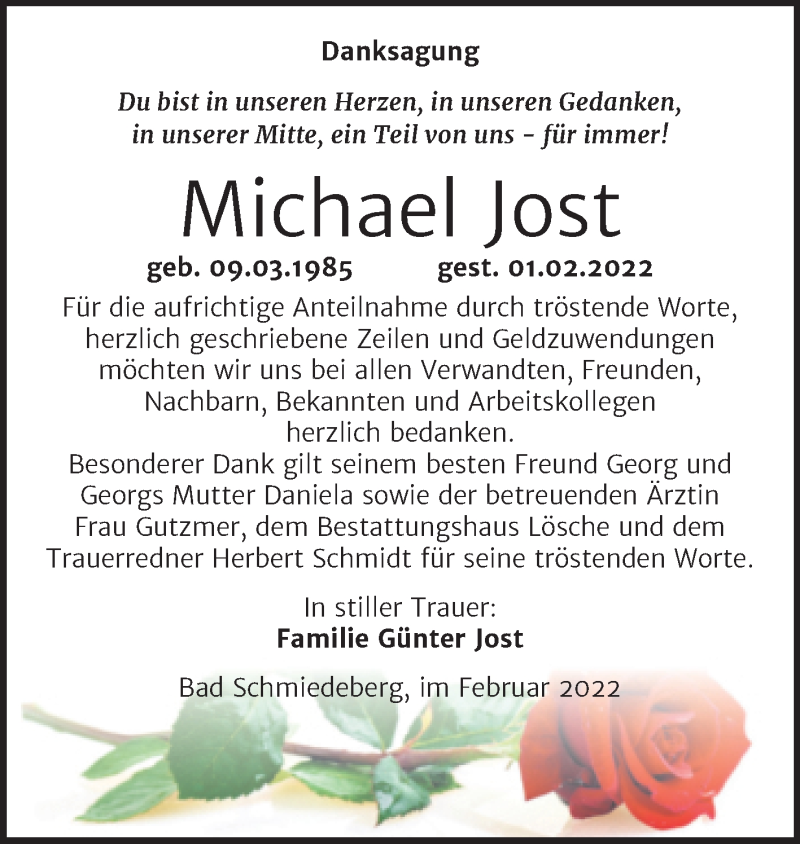 Danksagung

Du bist in unseren Herzen, in unseren Gedanken, in unserer Mitte, ein Teil von uns – für immer!

Michael Jost

geb. 09.03.1985 gest. 01.02.2022

Für die aufrichtige Anteilnahme durch tröstende Worte, herzlich geschriebene Zeilen und Geldzuwendungen möchten wir uns bei allen Verwandten, Freunden, Nachbarn, Bekannten und Arbeitskollegen herzlich bedanken.
Besonderer Dank gilt seinem besten Freund Georg und Georgs Mutter Daniela sowie der betreuenden Ärztin Frau Gutzmer, dem Bestattungshaus Lösche und dem Trauerredner Herbert Schmidt für seine tröstenden Worte.

In stiller Trauer:
Familie Günter Jost

Bad Schmiedeberg, im Februar 2022